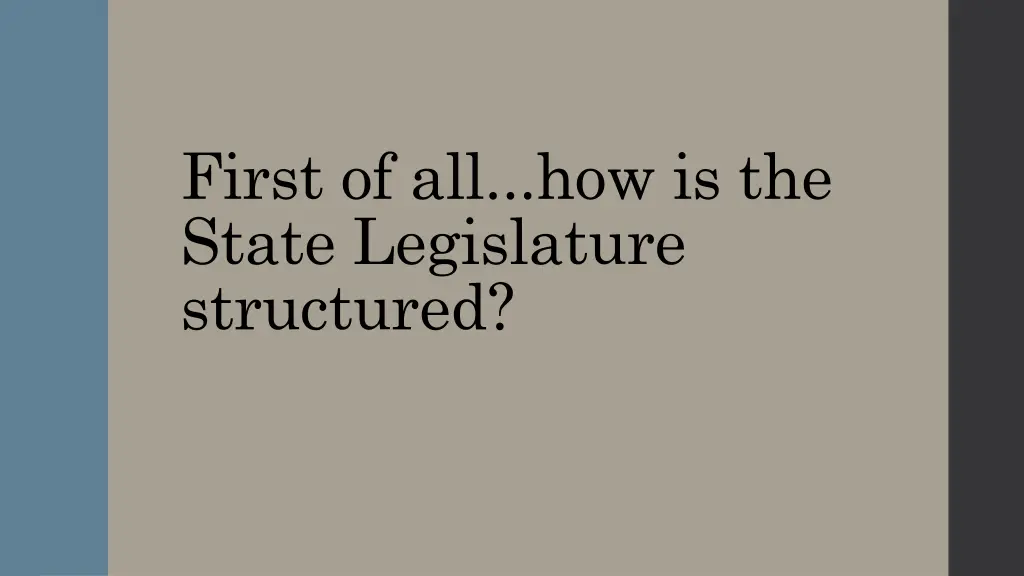 First of all...how is the State Legislature structured?